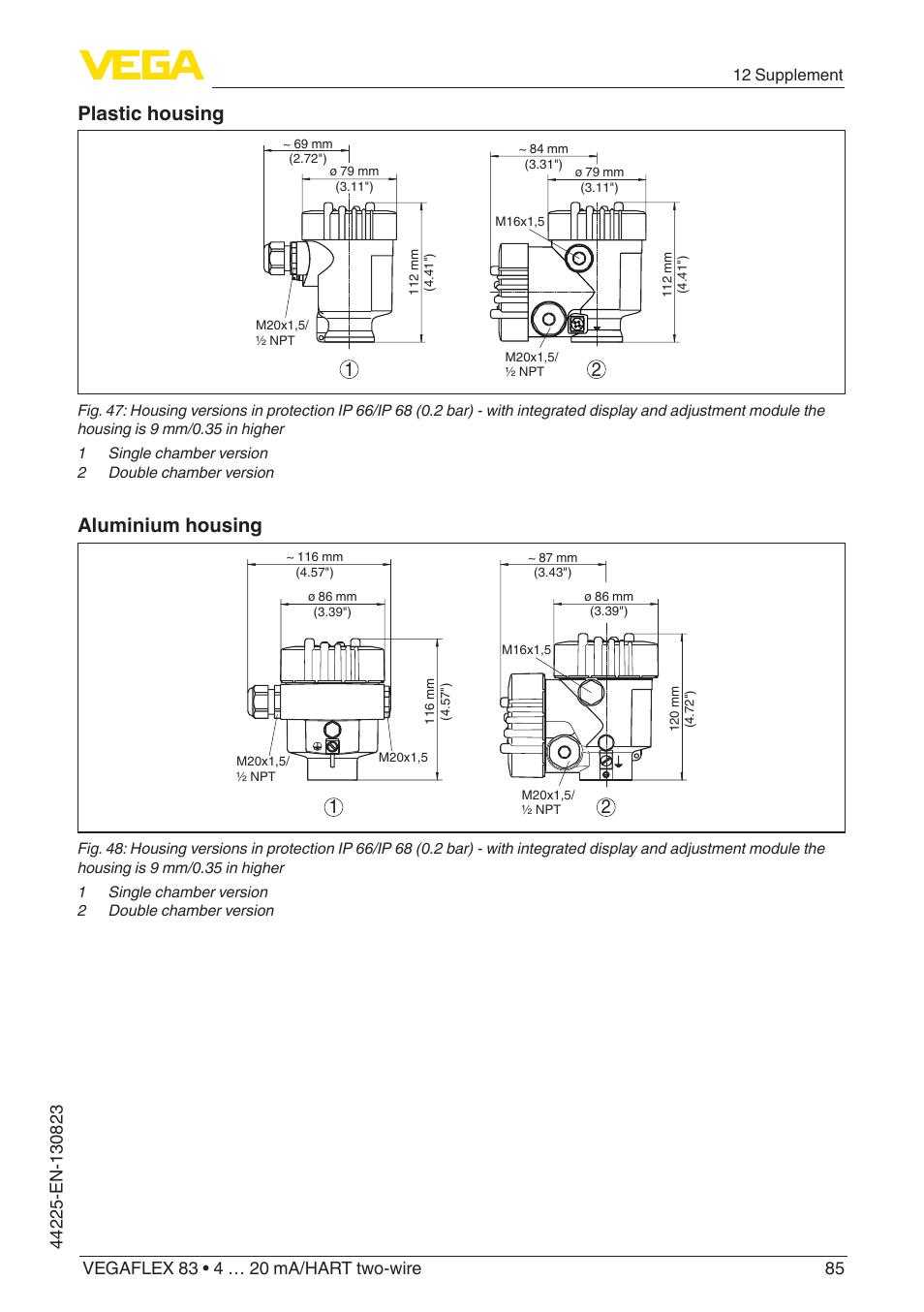 VEGA

12 Supplement

Plastic housing

~ 69 mm (2.72")
ø 79 mm (3.11")
112 mm (4.41")
M20x1,5/ ½ NPT
1

~ 84 mm (3.31")
ø 79 mm (3.11")
M16x1,5
112 mm (4.41")
M20x1,5/ ½ NPT
2

Fig. 47: Housing versions in protection IP 66/IP 68 (0.2 bar) - with integrated display and adjustment module the housing is 9 mm/0.35 in higher

1 Single chamber version
2 Double chamber version

Aluminium housing

~ 116 mm (4.57")
ø 86 mm (3.39")
116 mm (4.57")
M20x1,5/ ½ NPT
M20x1,5
1

~ 87 mm (3.43")
ø 86 mm (3.39")
M16x1,5
120 mm (4.72")
M20x1,5/ ½ NPT
2

Fig. 48: Housing versions in protection IP 66/IP 68 (0.2 bar) - with integrated display and adjustment module the housing is 9 mm/0.35 in higher

1 Single chamber version
2 Double chamber version

44225-EN-130823

VEGAFLEX 83 • 4 … 20 mA/HART two-wire

85